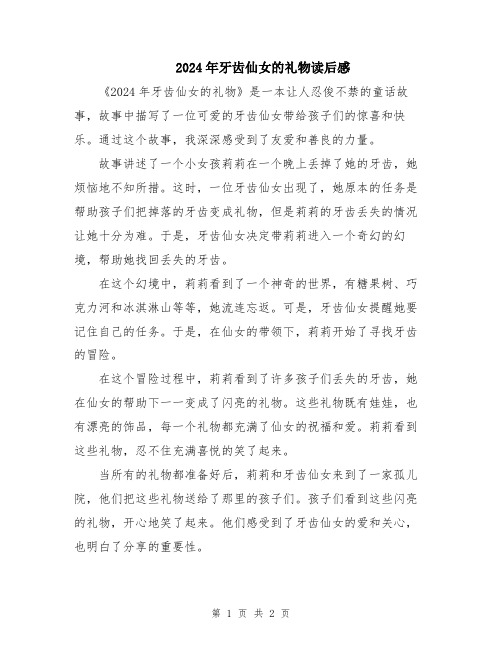 2024年牙齿仙女的礼物读后感

《2024年牙齿仙女的礼物》是一本让人忍俊不禁的童话故事，故事中描写了一位可爱的牙齿仙女带给孩子们的惊喜和快乐。通过这个故事，我深深感受到了友爱和善良的力量。

故事讲述了一个小女孩莉莉在一个晚上丢掉了她的牙齿，她烦恼地不知所措。这时，一位牙齿仙女出现了，她原本的任务是帮助孩子们把掉落的牙齿变成礼物，但是莉莉的牙齿丢失的情况让她十分为难。于是，牙齿仙女决定带莉莉进入一个奇幻的幻境，帮助她找回丢失的牙齿。

在这个幻境中，莉莉看到了一个神奇的世界，有糖果树、巧克力河和冰淇淋山等等，她流连忘返。可是，牙齿仙女提醒她要记住自己的任务。于是，在仙女的带领下，莉莉开始了寻找牙齿的冒险。

在这个冒险过程中，莉莉看到了许多孩子们丢失的牙齿，她在仙女的帮助下一一变成了闪亮的礼物。这些礼物既有娃娃，也有漂亮的饰品，每一个礼物都充满了仙女的祝福和爱。莉莉看到这些礼物，忍不住充满喜悦的笑了起来。

当所有的礼物都准备好后，莉莉和牙齿仙女来到了一家孤儿院，他们把这些礼物送给了那里的孩子们。孩子们看到这些闪亮的礼物，开心地笑了起来。他们感受到了牙齿仙女的爱和关心，也明白了分享的重要性。

第 1 页 共 2 页